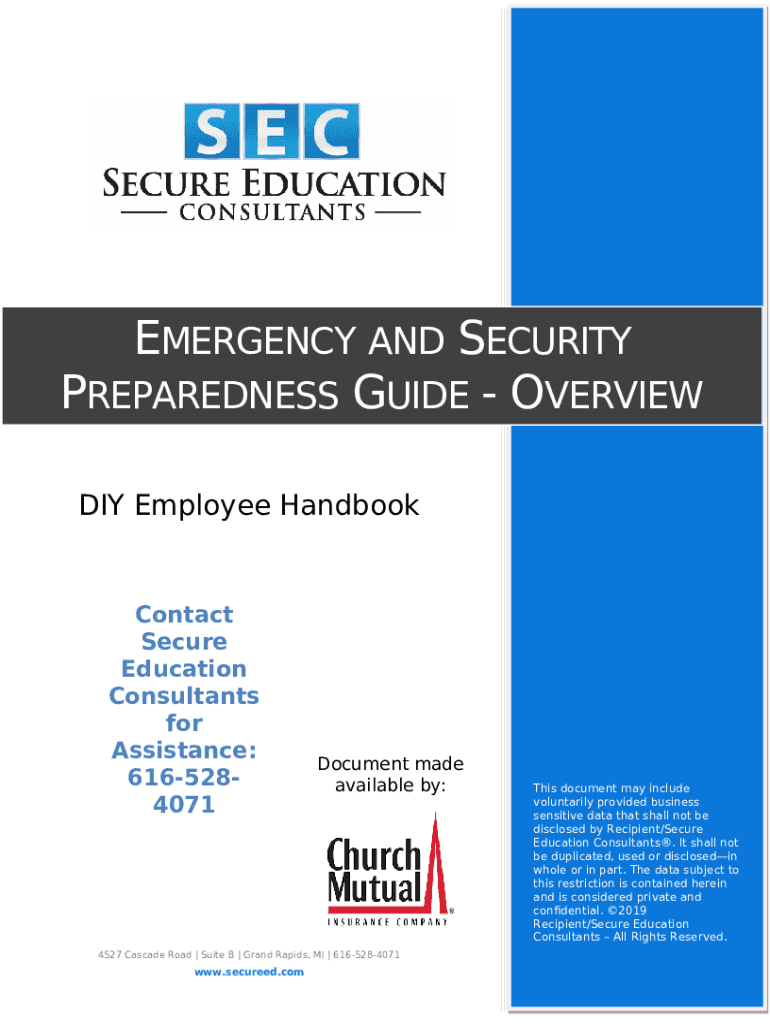 SEC
SECURE EDUCATION
CONSULTANTS

EMERGENCY AND SECURITY PREPAREDNESS GUIDE - OVERVIEW

DIY Employee Handbook

Contact Secure Education Consultants for Assistance: 616-528-4071

Document made available by:

Church Mutual
INSURANCE COMPANY

This document may include voluntarily provided business sensitive data that shall not be disclosed by Recipient/Secure Education Consultants®. It shall not be duplicated, used or disclosed—in whole or in part. The data subject to this restriction is contained herein and is considered private and confidential. ©2019 Recipient/Secure Education Consultants – All Rights Reserved.

4527 Cascade Road | Suite B | Grand Rapids, MI | 616-528-4071
www.secureed.com